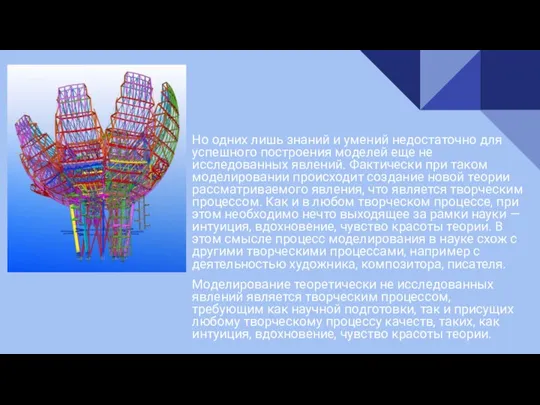 Но одних лишь знаний и умений недостаточно для успешного построения моделей еще не исследованных явлений. Фактически при таком моделировании происходит создание новой теории рассматриваемого явления, что является творческим процессом. Как и в любом творческом процессе, при этом необходимо нечто выходящее за рамки науки — интуиция, вдохновение, чувство красоты теории. В этом смысле процесс моделирования в науке схож с другими творческими процессами, например с деятельностью художника, композитора, писателя.

Моделирование теоретически не исследованных явлений является творческим процессом, требующим как научной подготовки, так и присущих любому творческому процессу качеств, таких, как интуиция, вдохновение, чувство красоты теории.